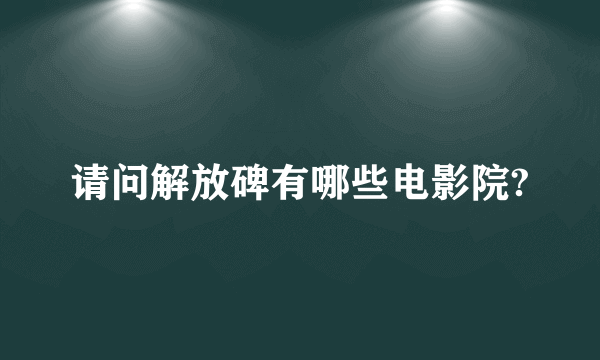 请问解放碑有哪些电影院?